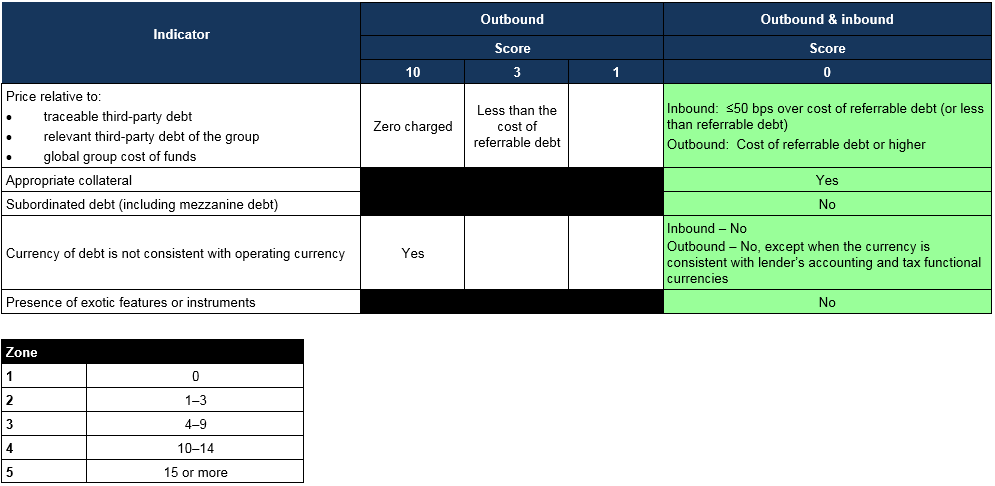 | Indicator | Outbound | | | Outbound & inbound |
|---|---|---|---|---|
| | Score | | | Score |
| | 10 | 3 | 1 | 0 |
| Price relative to: • traceable third-party debt • relevant third-party debt of the group • global group cost of funds | Zero charged | Less than the cost of referrable debt | | Inbound: ≤50 bps over cost of referrable debt (or less than referrable debt) Outbound: Cost of referrable debt or higher |
| Appropriate collateral | | | | Yes |
| Subordinated debt (including mezzanine debt) | | | | No |
| Currency of debt is not consistent with operating currency | Yes | | | Inbound – No Outbound – No, except when the currency is consistent with lender's accounting and tax functional currencies |
| Presence of exotic features or instruments | | | | No |

| Zone | |
|---|---|
| 1 | 0 |
| 2 | 1–3 |
| 3 | 4–9 |
| 4 | 10–14 |
| 5 | 15 or more |